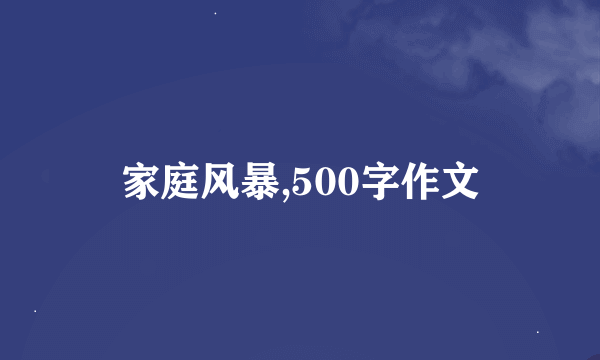 家庭风暴,500字作文